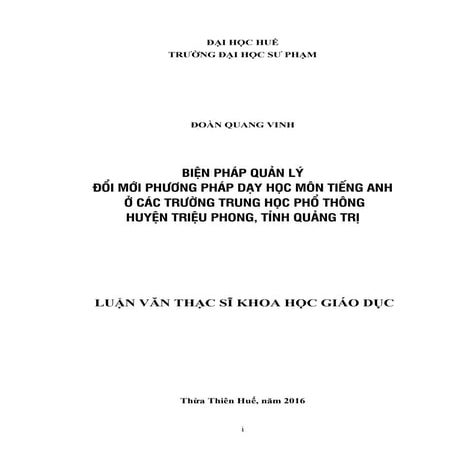 ĐẠI HỌC HUẾ
TRƯỜNG ĐẠI HỌC SƯ PHẠM

ĐOÀN QUANG VINH

BIỆN PHÁP QUẢN LÝ
ĐỔI MỚI PHƯƠNG PHÁP DẠY HỌC MÔN TIẾNG ANH
Ở CÁC TRƯỜNG TRUNG HỌC PHỔ THÔNG
HUYỆN TRIỆU PHONG, TỈNH QUẢNG TRỊ

LUẬN VĂN THẠC SĨ KHOA HỌC GIÁO DỤC

Thừa Thiên Huế, năm 2016

i